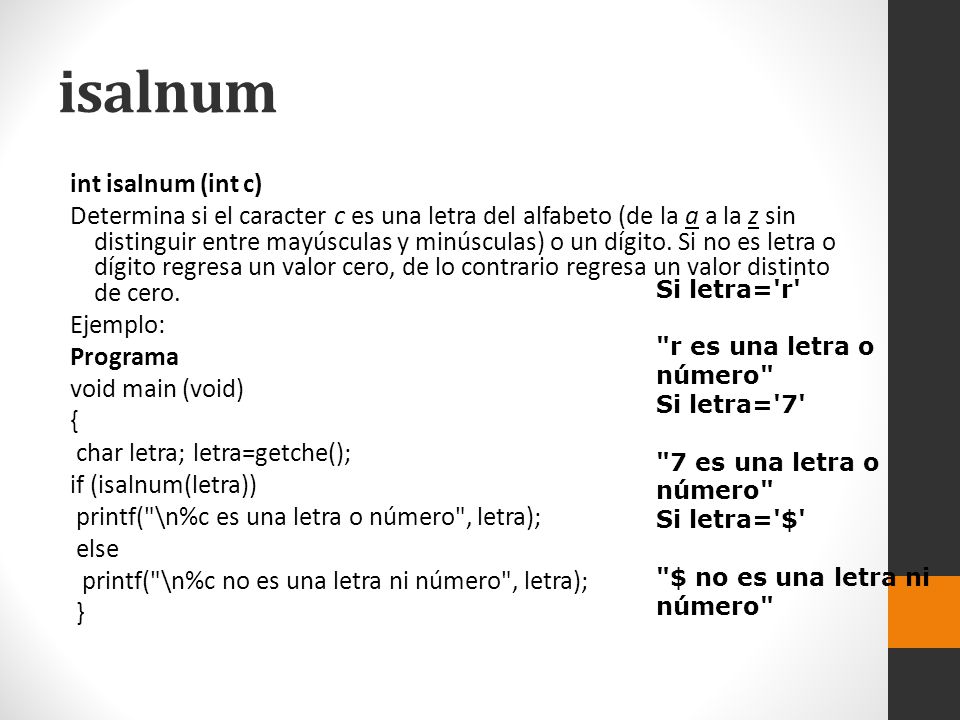 isalnum

int isalnum (int c)

Determina si el caracter c es una letra del alfabeto (de la a a la z sin distinguir entre mayúsculas y minúsculas) o un dígito. Si no es letra o dígito regresa un valor cero, de lo contrario regresa un valor distinto de cero.

Ejemplo:

Programa

void main (void)

{

char letra; letra=getche();

if (isalnum(letra))

printf("\n%c es una letra o número", letra);

else

printf("\n%c no es una letra ni número", letra);

}

Si letra='r'

"r es una letra o número"

Si letra='7'

"7 es una letra o número"

Si letra='$'

"$ no es una letra ni número"